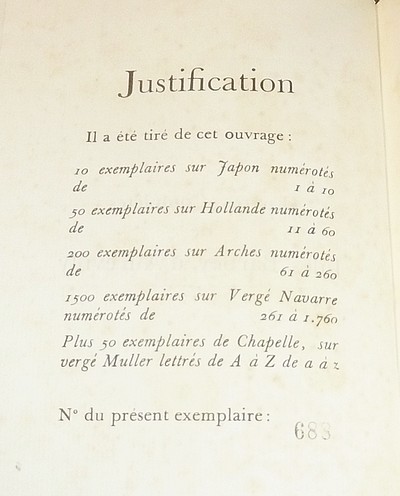 Justification

Il a été tiré de cet ouvrage :

10 exemplaires sur Japon numérotés de 1 à 10

50 exemplaires sur Hollande numérotés de 11 à 60

200 exemplaires sur Arches numérotés de 61 à 260

1500 exemplaires sur Vergé Navarre numérotés de 261 à 1.760

Plus 50 exemplaires de Chapelle, sur vergé Muller lettrés de A à Z de a à z

N° du présent exemplaire : 683